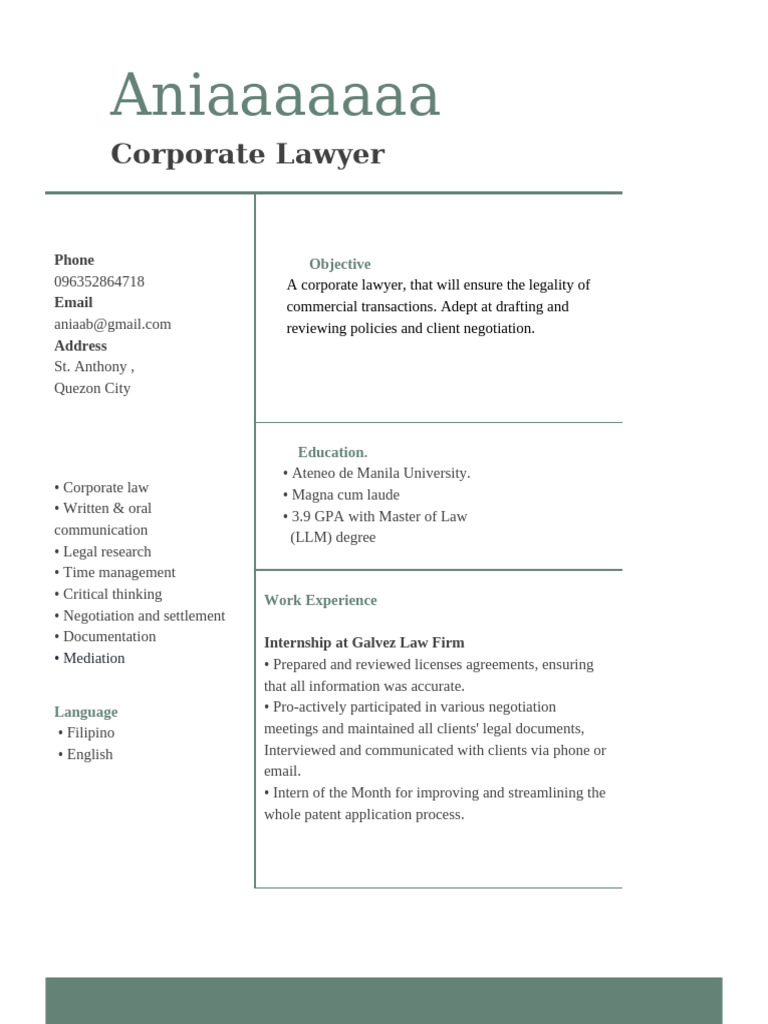 Aniaaaaaaa

Corporate Lawyer

Phone
096352864718
Email
aniaab@gmail.com
Address
St. Anthony ,
Quezon City

• Corporate law
• Written & oral communication
• Legal research
• Time management
• Critical thinking
• Negotiation and settlement
• Documentation
• Mediation

Language
• Filipino
• English

Objective
A corporate lawyer, that will ensure the legality of commercial transactions. Adept at drafting and reviewing policies and client negotiation.

Education.
• Ateneo de Manila University.
• Magna cum laude
• 3.9 GPA with Master of Law (LLM) degree

Work Experience

Internship at Galvez Law Firm
• Prepared and reviewed licenses agreements, ensuring that all information was accurate.
• Pro-actively participated in various negotiation meetings and maintained all clients' legal documents, Interviewed and communicated with clients via phone or email.
• Intern of the Month for improving and streamlining the whole patent application process.